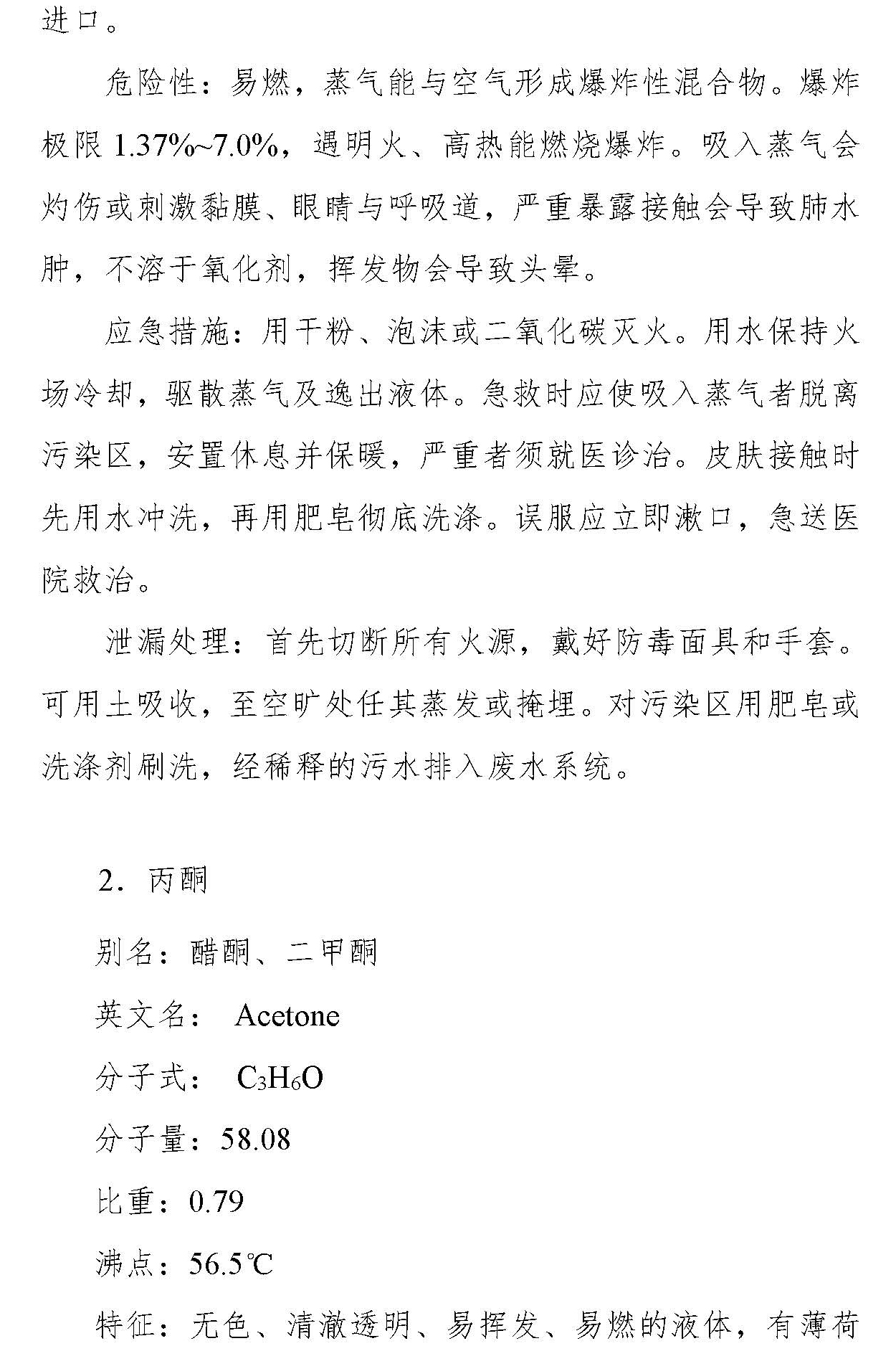 进口。

危险性：易燃，蒸气能与空气形成爆炸性混合物。爆炸极限 1.37%~7.0%，遇明火、高热能燃烧爆炸。吸入蒸气会灼伤或刺激黏膜、眼睛与呼吸道，严重暴露接触会导致肺水肿，不溶于氧化剂，挥发物会导致头晕。

应急措施：用干粉、泡沫或二氧化碳灭火。用水保持火场冷却，驱散蒸气及逸出液体。急救时应使吸入蒸气者脱离污染区，安置休息并保暖，严重者须就医诊治。皮肤接触时先用水冲洗，再用肥皂彻底洗涤。误服应立即漱口，急送医院救治。

泄漏处理：首先切断所有火源，戴好防毒面具和手套。可用土吸收，至空旷处任其蒸发或掩埋。对污染区用肥皂或洗涤剂刷洗，经稀释的污水排入废水系统。

2．丙酮

别名：醋酮、二甲酮

英文名： Acetone

分子式： $C_3H_6O$

分子量：58.08

比重：0.79

沸点：56.5℃

特征：无色、清澈透明、易挥发、易燃的液体，有薄荷